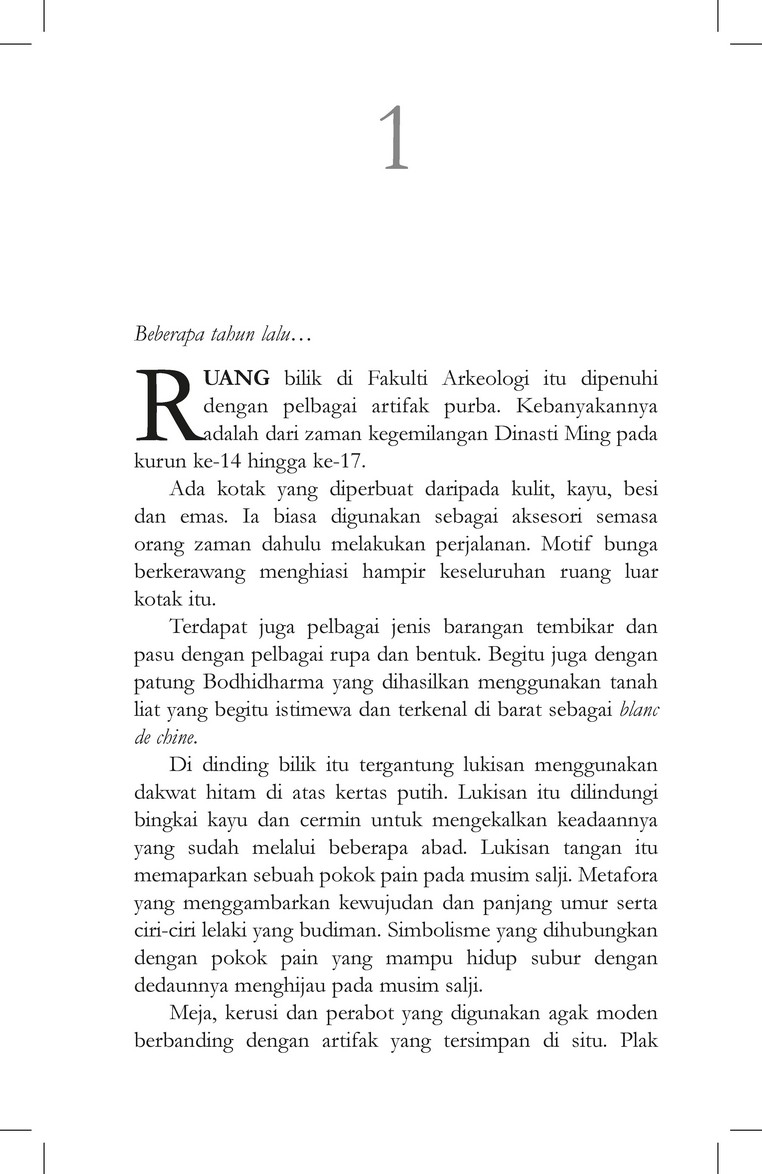 1

Beberapa tahun lalu…

RUANG bilik di Fakulti Arkeologi itu dipenuhi dengan pelbagai artifak purba. Kebanyakannya adalah dari zaman kegemilangan Dinasti Ming pada kurun ke-14 hingga ke-17.

Ada kotak yang diperbuat daripada kulit, kayu, besi dan emas. Ia biasa digunakan sebagai aksesori semasa orang zaman dahulu melakukan perjalanan. Motif bunga berkerawang menghiasi hampir keseluruhan ruang luar kotak itu.

Terdapat juga pelbagai jenis barangan tembikar dan pasu dengan pelbagai rupa dan bentuk. Begitu juga dengan patung Bodhidharma yang dihasilkan menggunakan tanah liat yang begitu istimewa dan terkenal di barat sebagai blanc de chine.

Di dinding bilik itu tergantung lukisan menggunakan dakwat hitam di atas kertas putih. Lukisan itu dilindungi bingkai kayu dan cermin untuk mengekalkan keadaannya yang sudah melalui beberapa abad. Lukisan tangan itu memaparkan sebuah pokok pain pada musim salji. Metafora yang menggambarkan kewujudan dan panjang umur serta ciri-ciri lelaki yang budiman. Simbolisme yang dihubungkan dengan pokok pain yang mampu hidup subur dengan dedaunnya menghijau pada musim salji.

Meja, kerusi dan perabot yang digunakan agak moden berbanding dengan artifak yang tersimpan di situ. Plak